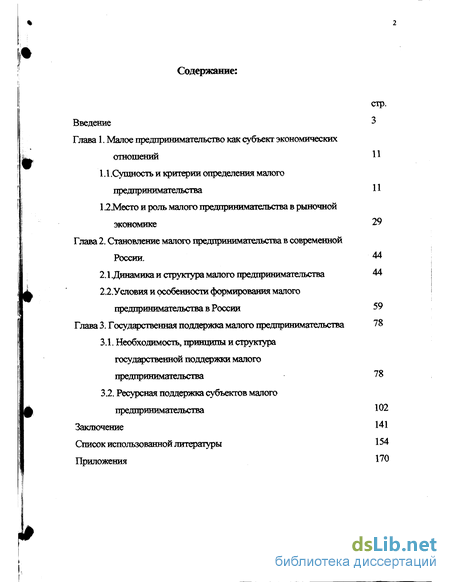 2

Содержание:

стр.

Введение 3

Глава 1. Малое предпринимательство как субъект экономических отношений 11

1.1.Сущность и критерии определения малого предпринимательства 11

1.2.Место и роль малого предпринимательства в рыночной экономике 29

Глава 2. Становление малого предпринимательства в современной России. 44

2.1.Динамика и структура малого предпринимательства 44

2.2.Условия и особенности формирования малого предпринимательства в России 59

Глава 3. Государственная поддержка малого предпринимательства 78

3.1. Необходимость, принципы и структура государственной поддержки малого предпринимательства 78

3.2. Ресурсная поддержка субъектов малого предпринимательства 102

Заключение 141

Список использованной литературы 154

Приложения 170

dsLib.net
библиотека диссертаций